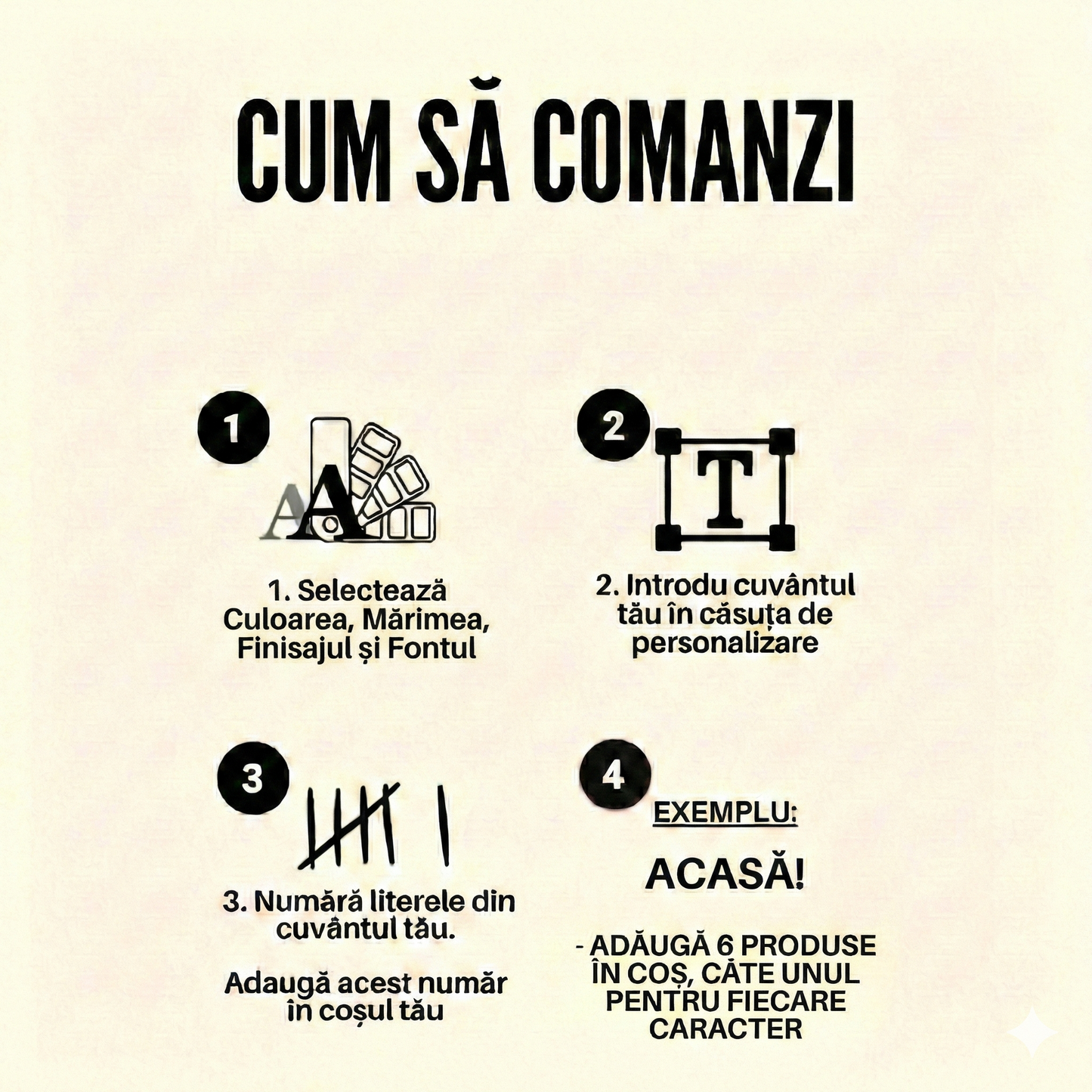 CUM SĂ COMANZI

1

AA

1. Selectează Culoarea, Mărimea, Finisajul și Fontul

2

T

2. Introdu cuvântul tău în căsuța de personalizare

3

3. Numără literele din cuvântul tău.

Adaugă acest număr în coșul tău

4

EXEMPLU:

ACASĂ!

- ADĂUGĂ 6 PRODUSE ÎN COȘ, CÂTE UNUL PENTRU FIECARE CARACTER